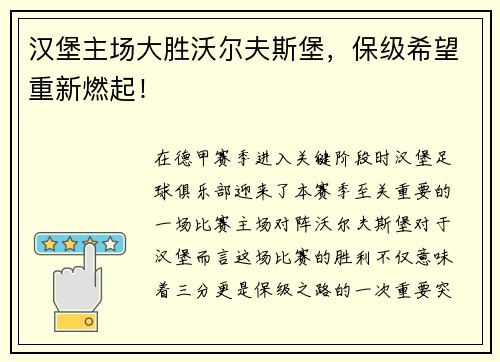 汉堡主场大胜沃尔夫斯堡，保级希望重新燃起！

在德甲赛季进入关键阶段时汉堡足球俱乐部迎来了本赛季至关重要的一场比赛主场对阵沃尔夫斯堡对于汉堡而言这场比赛的胜利不仅意味着三分更是保级之路的一次重要突